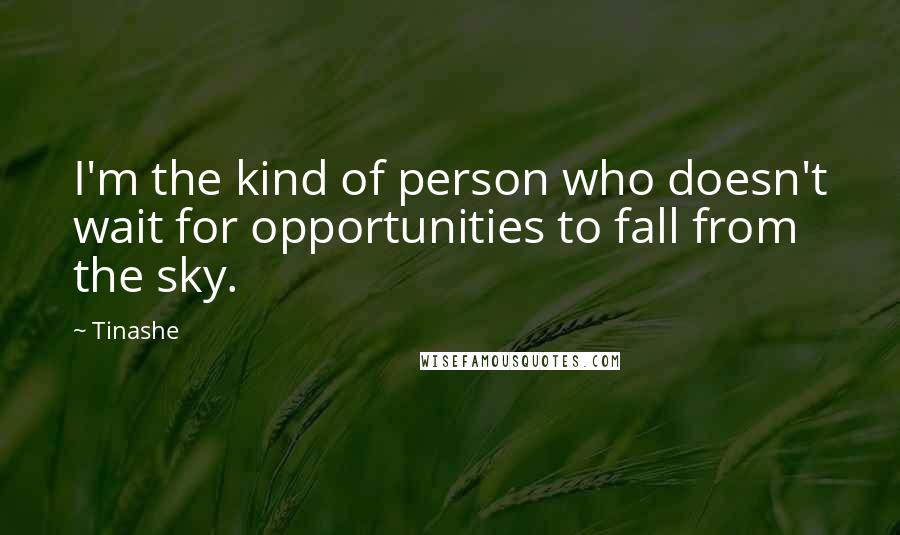 I'm the kind of person who doesn't wait for opportunities to fall from the sky.

~ Tinashe

WISEFAMOUSQUOTES.COM